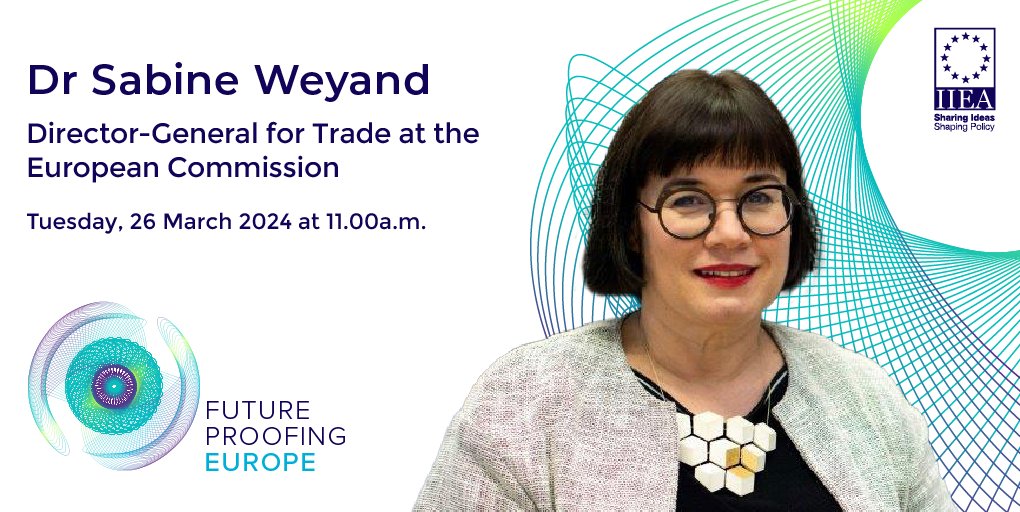 Dr Sabine Weyand

Director-General for Trade at the European Commission

Tuesday, 26 March 2024 at 11.00a.m.

FUTURE PROOFING EUROPE

IIEA
Sharing Ideas
Shaping Policy